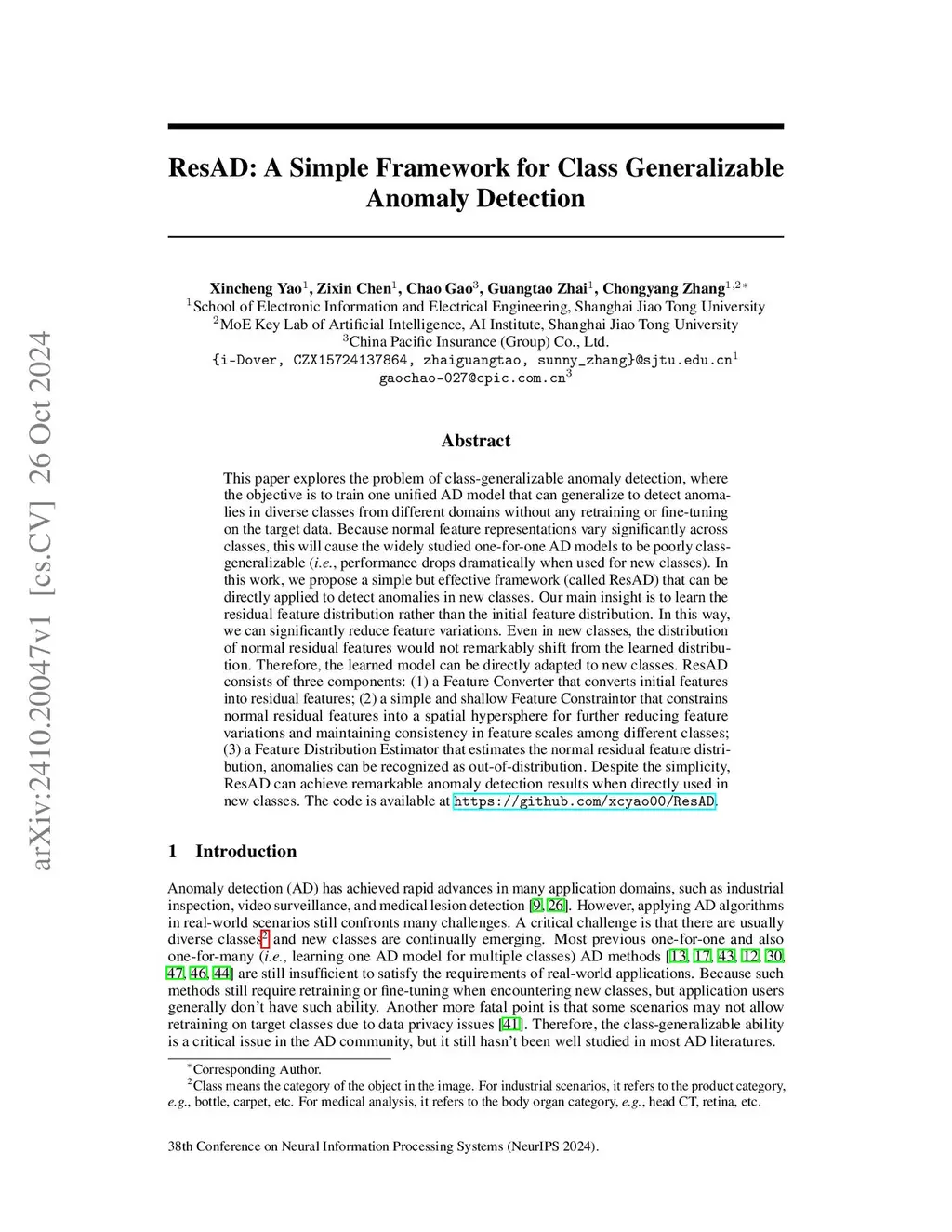 arXiv:2410.20047v1 [cs.CV] 26 Oct 2024

ResAD: A Simple Framework for Class Generalizable Anomaly Detection

Xincheng Yao$^1$, Zixin Chen$^1$, Chao Gao$^3$, Guangtao Zhai$^1$, Chongyang Zhang$^{1,2*}$
$^1$School of Electronic Information and Electrical Engineering, Shanghai Jiao Tong University
$^2$MoE Key Lab of Artificial Intelligence, AI Institute, Shanghai Jiao Tong University
$^3$China Pacific Insurance (Group) Co., Ltd.
{i-Dover, CZX15724137864, zhaiguangtao, sunny_zhang}@sjtu.edu.cn$^1$
gaochao-027@cpic.com.cn$^3$

Abstract

This paper explores the problem of class-generalizable anomaly detection, where the objective is to train one unified AD model that can generalize to detect anomalies in diverse classes from different domains without any retraining or fine-tuning on the target data. Because normal feature representations vary significantly across classes, this will cause the widely studied one-for-one AD models to be poorly class-generalizable (i.e., performance drops dramatically when used for new classes). In this work, we propose a simple but effective framework (called ResAD) that can be directly applied to detect anomalies in new classes. Our main insight is to learn the residual feature distribution rather than the initial feature distribution. In this way, we can significantly reduce feature variations. Even in new classes, the distribution of normal residual features would not remarkably shift from the learned distribution. Therefore, the learned model can be directly adapted to new classes. ResAD consists of three components: (1) a Feature Converter that converts initial features into residual features; (2) a simple and shallow Feature Constraintor that constrains normal residual features into a spatial hypersphere for further reducing feature variations and maintaining consistency in feature scales among different classes; (3) a Feature Distribution Estimator that estimates the normal residual feature distribution, anomalies can be recognized as out-of-distribution. Despite the simplicity, ResAD can achieve remarkable anomaly detection results when directly used in new classes. The code is available at https://github.com/xcyao00/ResAD.

1 Introduction

Anomaly detection (AD) has achieved rapid advances in many application domains, such as industrial inspection, video surveillance, and medical lesion detection [9, 26]. However, applying AD algorithms in real-world scenarios still confronts many challenges. A critical challenge is that there are usually diverse classes$^2$ and new classes are continually emerging. Most previous one-for-one and also one-for-many (i.e., learning one AD model for multiple classes) AD methods [13, 17, 43, 12, 30, 47, 46, 44] are still insufficient to satisfy the requirements of real-world applications. Because such methods still require retraining or fine-tuning when encountering new classes, but application users generally don't have such ability. Another more fatal point is that some scenarios may not allow retraining on target classes due to data privacy issues [41]. Therefore, the class-generalizable ability is a critical issue in the AD community, but it still hasn't been well studied in most AD literatures.

$^*$Corresponding Author.
$^2$Class means the category of the object in the image. For industrial scenarios, it refers to the product category, e.g., bottle, carpet, etc. For medical analysis, it refers to the body organ category, e.g., head CT, retina, etc.

38th Conference on Neural Information Processing Systems (NeurIPS 2024).